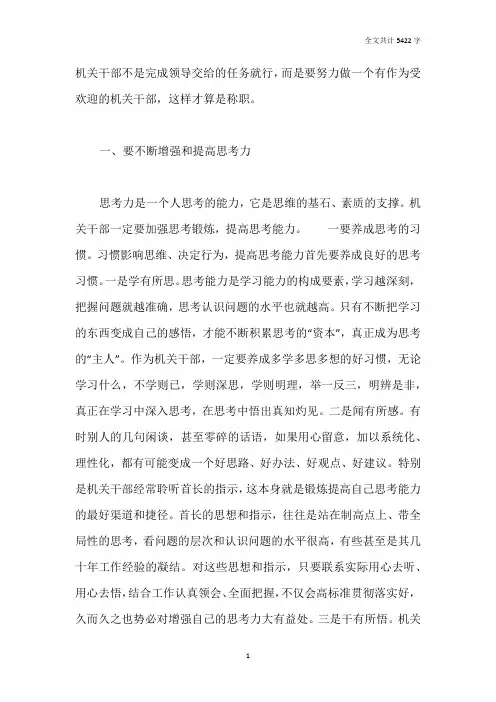 全文共计 5422 字

机关干部不是完成领导交给的任务就行，而是要努力做一个有作为受欢迎的机关干部，这样才算是称职。

一、要不断增强和提高思考力

思考力是一个人思考的能力，它是思维的基石、素质的支撑。机关干部一定要加强思考锻炼，提高思考能力。 一要养成思考的习惯。习惯影响思维、决定行为，提高思考能力首先要养成良好的思考习惯。一是学有所思。思考能力是学习能力的构成要素，学习越深刻，把握问题就越准确，思考认识问题的水平也就越高。只有不断把学习的东西变成自己的感悟，才能不断积累思考的“资本”，真正成为思考的“主人”。作为机关干部，一定要养成多学多思多想的好习惯，无论学习什么，不学则已，学则深思，学则明理，举一反三，明辨是非，真正在学习中深入思考，在思考中悟出真知灼见。二是闻有所感。有时别人的几句闲谈，甚至零碎的话语，如果用心留意，加以系统化、理性化，都有可能变成一个好思路、好办法、好观点、好建议。特别是机关干部经常聆听首长的指示，这本身就是锻炼提高自己思考能力的最好渠道和捷径。首长的思想和指示，往往是站在制高点上、带全局性的思考，看问题的层次和认识问题的水平很高，有些甚至是其几十年工作经验的凝结。对这些思想和指示，只要联系实际用心去听、用心去悟，结合工作认真领会、全面把握，不仅会高标准贯彻落实好，久而久之也势必对增强自己的思考力大有益处。三是干有所悟。机关

1